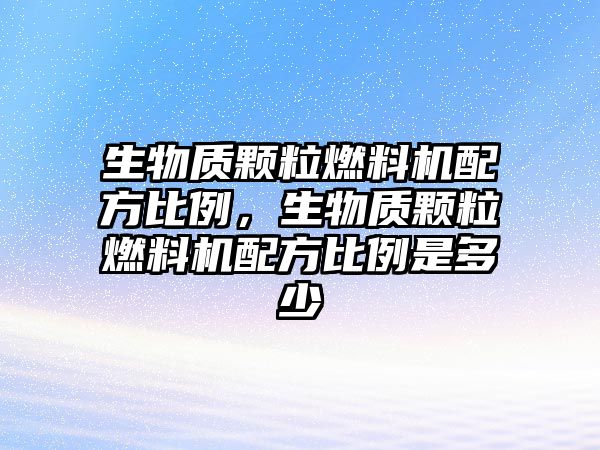 生物质颗粒燃料机配方比例，生物质颗粒燃料机配方比例是多少